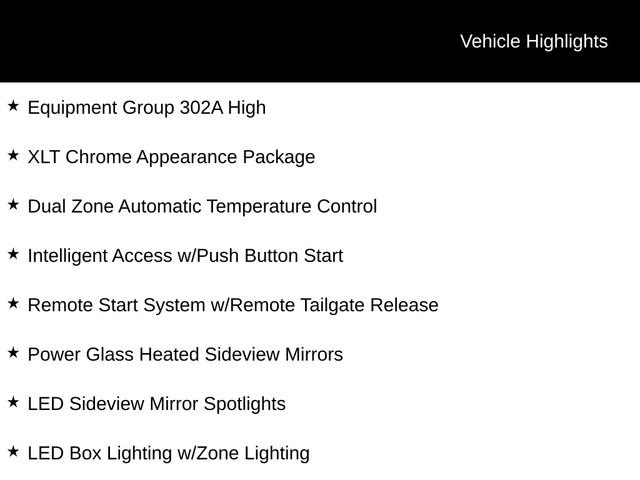 Vehicle Highlights

★ Equipment Group 302A High

★ XLT Chrome Appearance Package

★ Dual Zone Automatic Temperature Control

★ Intelligent Access w/Push Button Start

★ Remote Start System w/Remote Tailgate Release

★ Power Glass Heated Sideview Mirrors

★ LED Sideview Mirror Spotlights

★ LED Box Lighting w/Zone Lighting